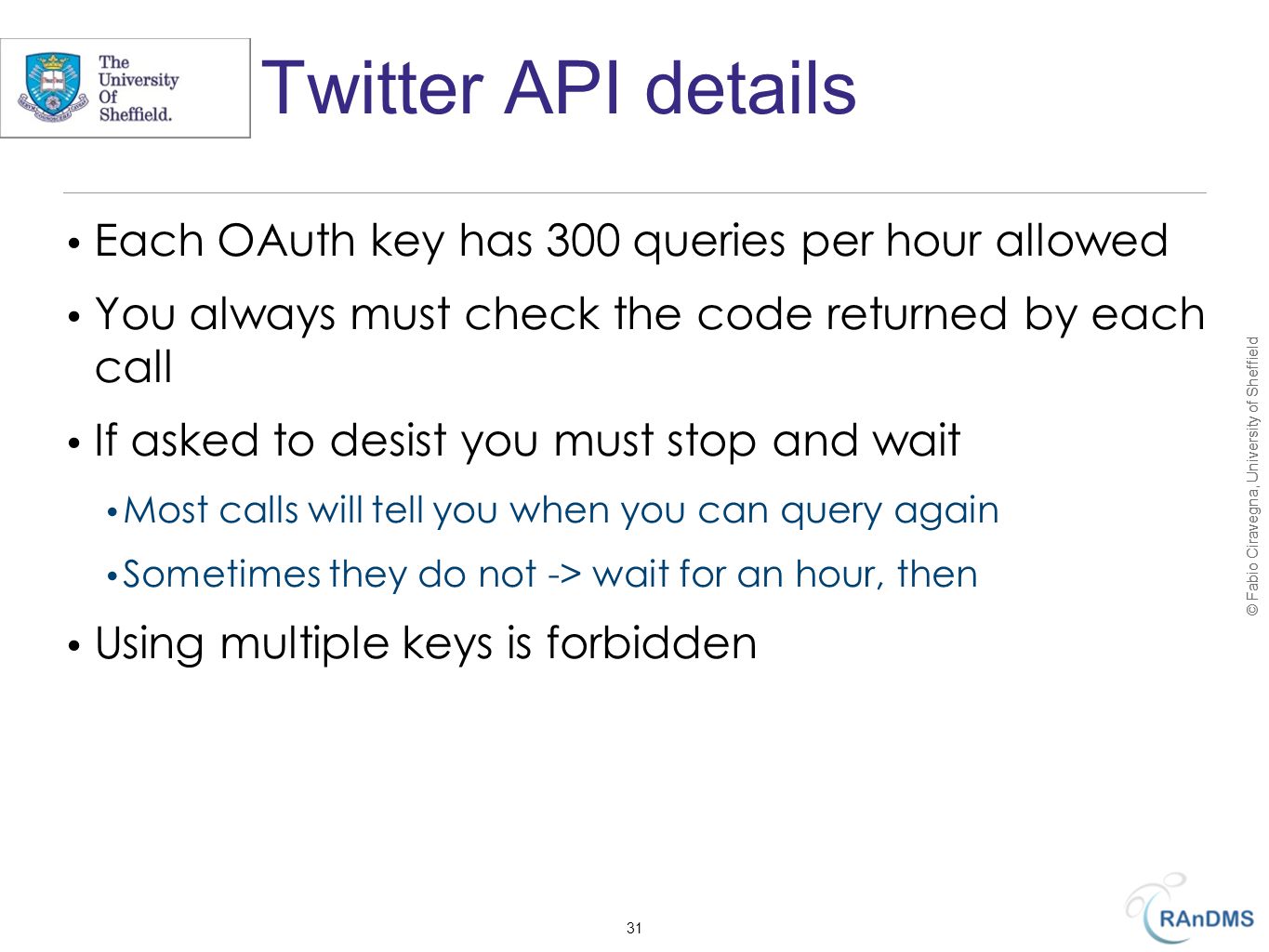 The University Of Sheffield.

Twitter API details

• Each OAuth key has 300 queries per hour allowed

• You always must check the code returned by each call

• If asked to desist you must stop and wait

• Most calls will tell you when you can query again

• Sometimes they do not -> wait for an hour, then

• Using multiple keys is forbidden

© Fabio Ciravegna, University of Sheffield

31

RAnDMS